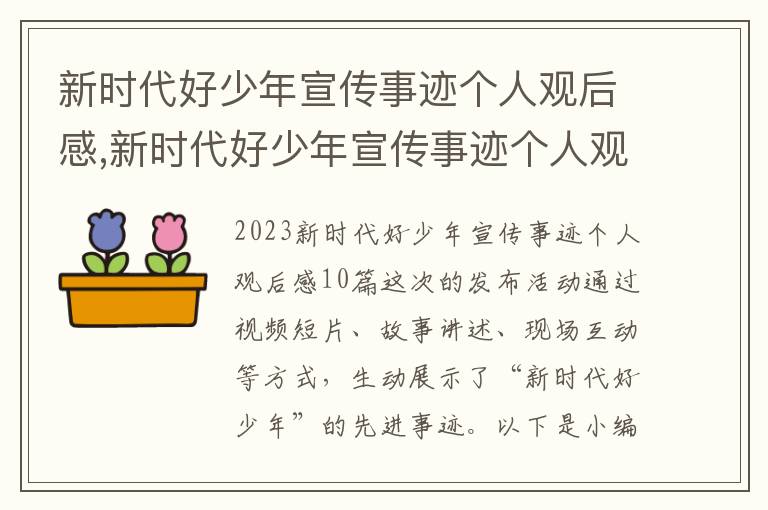 新时代好少年宣传事迹个人观后感,新时代好少年宣传事迹个人观

2023新时代好少年宣传事迹个人观后感10篇这次的发布活动通过视频短片、故事讲述、现场互动等方式，生动展示了“新时代好少年”的先进事迹。以下是小编